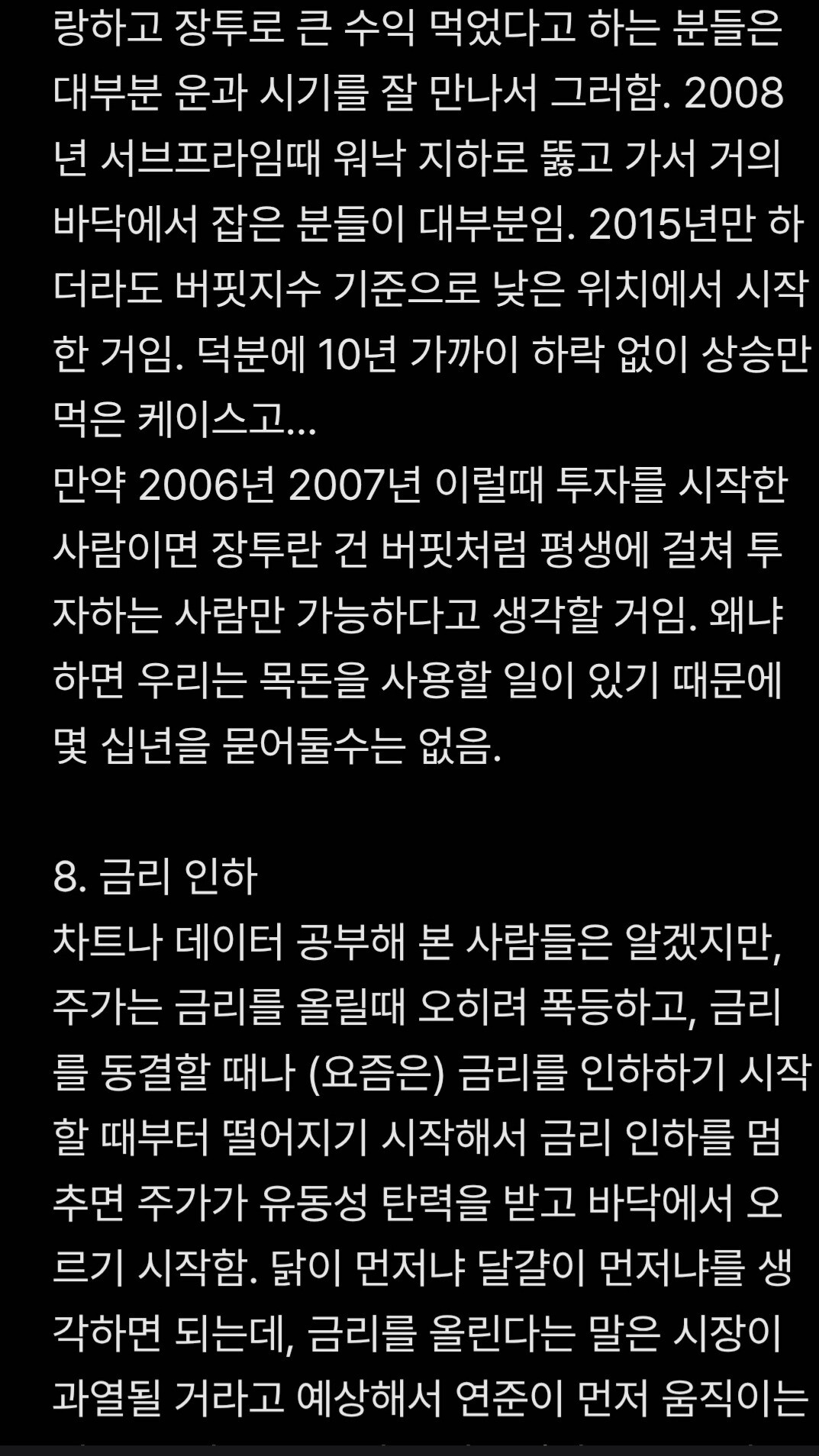 랑하고 장투로 큰 수익 먹었다고 하는 분들은 대부분 운과 시기를 잘 만나서 그러함. 2008년 서브프라임때 워낙 지하로 뚫고 가서 거의 바닥에서 잡은 분들이 대부분임. 2015년만 하더라도 버핏지수 기준으로 낮은 위치에서 시작한 거임. 덕분에 10년 가까이 하락 없이 상승만 먹은 케이스고...
만약 2006년 2007년 이럴때 투자를 시작한 사람이면 장투란 건 버핏처럼 평생에 걸쳐 투자하는 사람만 가능하다고 생각할 거임. 왜냐하면 우리는 목돈을 사용할 일이 있기 때문에 몇 십년을 묻어둘수는 없음.

8. 금리 인하
차트나 데이터 공부해 본 사람들은 알겠지만, 주가는 금리를 올릴때 오히려 폭등하고, 금리를 동결할 때나 (요즘은) 금리를 인하하기 시작할 때부터 떨어지기 시작해서 금리 인하를 멈추면 주가가 유동성 탄력을 받고 바닥에서 오르기 시작함. 닭이 먼저냐 달걀이 먼저냐를 생각하면 되는데, 금리를 올린다는 말은 시장이 과열될 거라고 예상해서 연준이 먼저 움직이는